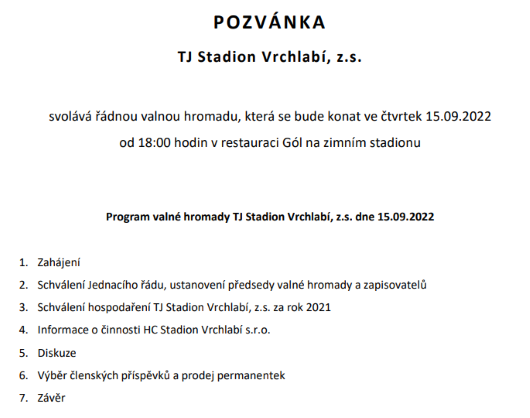 POZVÁNKA

TJ Stadion Vrchlabí, z.s.

svolává řádnou valnou hromadu, která se bude konat ve čtvrtek 15.09.2022 od 18:00 hodin v restauraci Gól na zimním stadionu

Program valné hromady TJ Stadion Vrchlabí, z.s. dne 15.09.2022

1. Zahájení
2. Schválení Jednacího řádu, ustanovení předsedy valné hromady a zapisovatelů
3. Schválení hospodaření TJ Stadion Vrchlabí, z.s. za rok 2021
4. Informace o činnosti HC Stadion Vrchlabí s.r.o.
5. Diskuze
6. Výběr členských příspěvků a prodej permanentek
7. Závěr